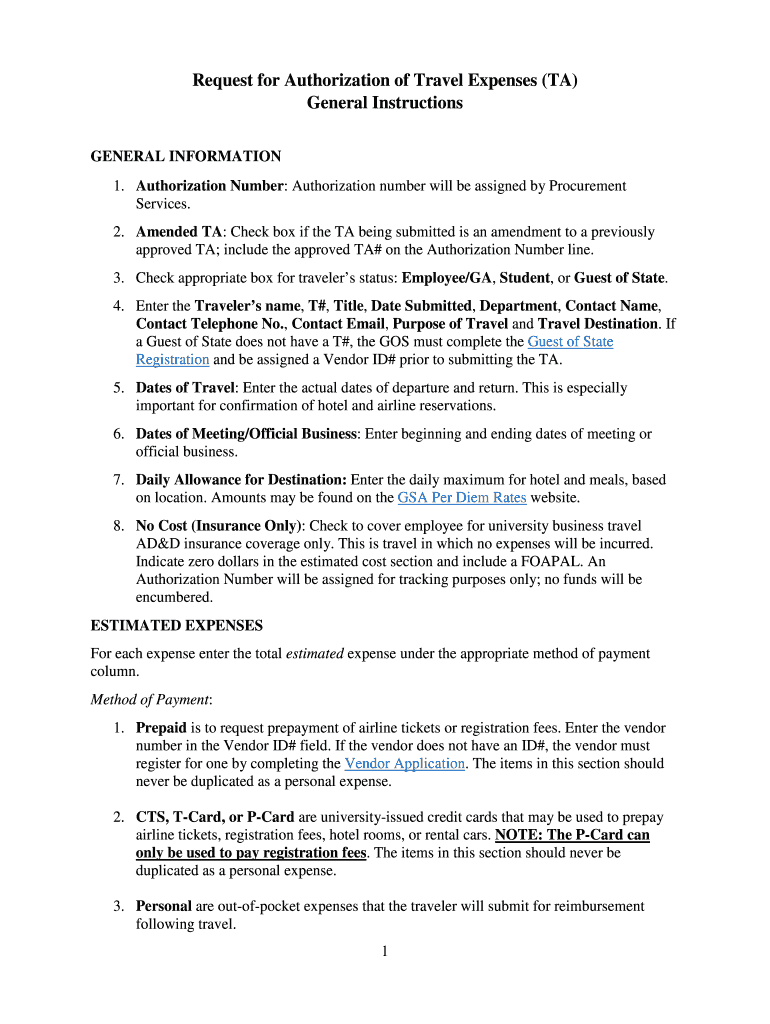 Request for Authorization of Travel Expenses (TA)
General Instructions

GENERAL INFORMATION

1. Authorization Number: Authorization number will be assigned by Procurement Services.

2. Amended TA: Check box if the TA being submitted is an amendment to a previously approved TA; include the approved TA# on the Authorization Number line.

3. Check appropriate box for traveler's status: Employee/GA, Student, or Guest of State.

4. Enter the Traveler's name, T#, Title, Date Submitted, Department, Contact Name, Contact Telephone No., Contact Email, Purpose of Travel and Travel Destination. If a Guest of State does not have a T#, the GOS must complete the Guest of State Registration and be assigned a Vendor ID# prior to submitting the TA.

5. Dates of Travel: Enter the actual dates of departure and return. This is especially important for confirmation of hotel and airline reservations.

6. Dates of Meeting/Official Business: Enter beginning and ending dates of meeting or official business.

7. Daily Allowance for Destination: Enter the daily maximum for hotel and meals, based on location. Amounts may be found on the GSA Per Diem Rates website.

8. No Cost (Insurance Only): Check to cover employee for university business travel AD&D insurance coverage only. This is travel in which no expenses will be incurred. Indicate zero dollars in the estimated cost section and include a FOAPAL. An Authorization Number will be assigned for tracking purposes only; no funds will be encumbered.

ESTIMATED EXPENSES

For each expense enter the total estimated expense under the appropriate method of payment column.

Method of Payment:

1. Prepaid is to request prepayment of airline tickets or registration fees. Enter the vendor number in the Vendor ID# field. If the vendor does not have an ID#, the vendor must register for one by completing the Vendor Application. The items in this section should never be duplicated as a personal expense.

2. CTS, T-Card, or P-Card are university-issued credit cards that may be used to prepay airline tickets, registration fees, hotel rooms, or rental cars. NOTE: The P-Card can only be used to pay registration fees. The items in this section should never be duplicated as a personal expense.

3. Personal are out-of-pocket expenses that the traveler will submit for reimbursement following travel.

1